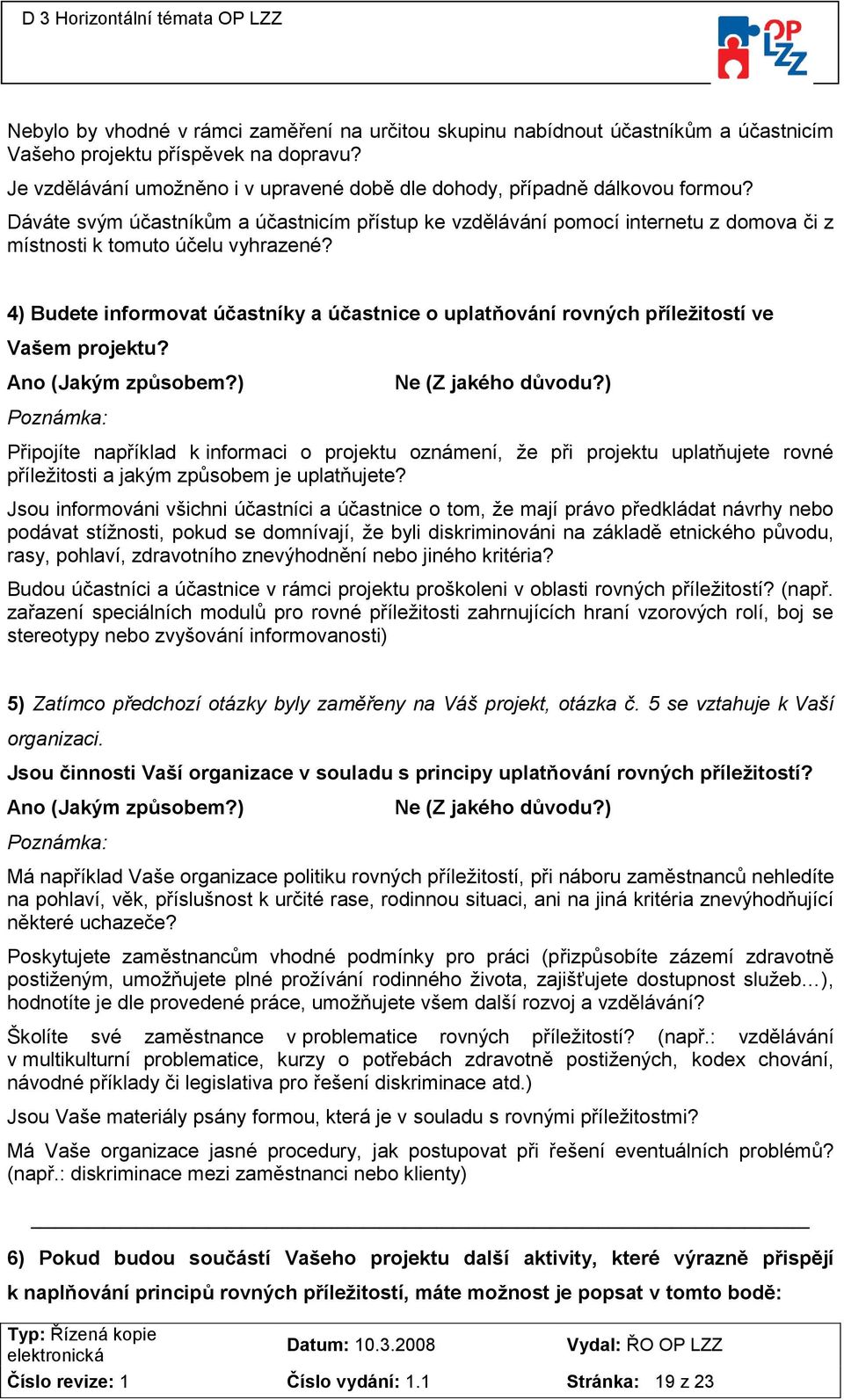 D 3 Horizontální témata OP LZZ

OP LZZ

Nebylo by vhodné v rámci zaměření na určitou skupinu nabídnout účastníkům a účastnicím Vašeho projektu příspěvek na dopravu?

Je vzdělávání umožněno i v upravené době dle dohody, případně dálkovou formou?

Dáváte svým účastníkům a účastnicím přístup ke vzdělávání pomocí internetu z domova či z místnosti k tomuto účelu vyhrazené?

4) Budete informovat účastníky a účastnice o uplatňování rovných příležitostí ve Vašem projektu?

Ano (Jakým způsobem?)

Ne (Z jakého důvodu?)

Poznámka:

Připojíte například k informaci o projektu oznámení, že při projektu uplatňujete rovné příležitosti a jakým způsobem je uplatňujete?

Jsou informováni všichni účastníci a účastnice o tom, že mají právo předkládat návrhy nebo podávat stížnosti, pokud se domnívají, že byli diskriminováni na základě etnického původu, rasy, pohlaví, zdravotního znevýhodnění nebo jiného kritéria?

Budou účastníci a účastnice v rámci projektu proškoleni v oblasti rovných příležitostí? (např. zařazení speciálních modulů pro rovné příležitosti zahrnujících hraní vzorových rolí, boj se stereotypy nebo zvyšování informovanosti)

5) Zatímco předchozí otázky byly zaměřeny na Váš projekt, otázka č. 5 se vztahuje k Vaší organizaci.

Jsou činnosti Vaší organizace v souladu s principy uplatňování rovných příležitostí?

Ano (Jakým způsobem?)

Ne (Z jakého důvodu?)

Poznámka:

Má například Vaše organizace politiku rovných příležitostí, při náboru zaměstnanců nehledíte na pohlaví, věk, příslušnost k určité rase, rodinnou situaci, ani na jiná kritéria znevýhodňující některé uchazeče?

Poskytujete zaměstnancům vhodné podmínky pro práci (přizpůsobíte zázemí zdravotně postiženým, umožňujete plné prožívání rodinného života, zajišťujete dostupnost služeb…), hodnotíte je dle provedené práce, umožňujete všem další rozvoj a vzdělávání?

Školíte své zaměstnance v problematice rovných příležitostí? (např.: vzdělávání v multikulturní problematice, kurzy o potřebách zdravotně postižených, kodex chování, návodné příklady či legislativa pro řešení diskriminace atd.)

Jsou Vaše materiály psány formou, která je v souladu s rovnými příležitostmi?

Má Vaše organizace jasné procedury, jak postupovat při řešení eventuálních problémů? (např.: diskriminace mezi zaměstnanci nebo klienty)

6) Pokud budou součástí Vašeho projektu další aktivity, které výrazně přispějí k naplňování principů rovných příležitostí, máte možnost je popsat v tomto bodě:

| Typ: Řízená kopie elektronická | Datum: 10.3.2008 | Vydal: ŘO OP LZZ |
|---|---|---|
| Číslo revize: 1 | Číslo vydání: 1.1 | Stránka: 19 z 23 |